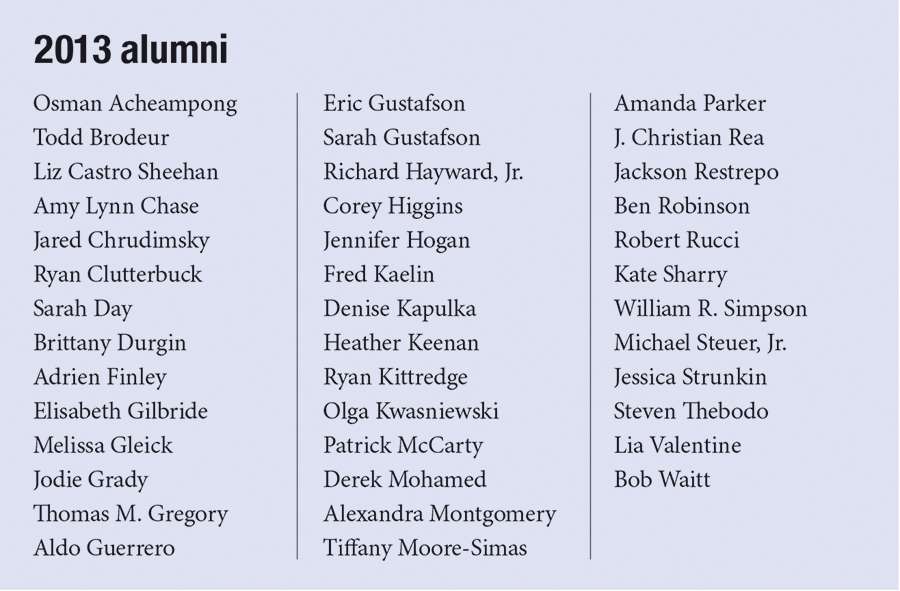 2013 alumni

Osman Acheampong
Todd Brodeur
Liz Castro Sheehan
Amy Lynn Chase
Jared Chrudimsky
Ryan Clutterbuck
Sarah Day
Brittany Durgin
Adrien Finley
Elisabeth Gilbride
Melissa Gleick
Jodie Grady
Thomas M. Gregory
Aldo Guerrero

Eric Gustafson
Sarah Gustafson
Richard Hayward, Jr.
Corey Higgins
Jennifer Hogan
Fred Kaelin
Denise Kapulka
Heather Keenan
Ryan Kittredge
Olga Kwasniewski
Patrick McCarty
Derek Mohamed
Alexandra Montgomery
Tiffany Moore-Simas

Amanda Parker
J. Christian Rea
Jackson Restrepo
Ben Robinson
Robert Rucci
Kate Sharry
William R. Simpson
Michael Steuer, Jr.
Jessica Strunkin
Steven Thebodo
Lia Valentine
Bob Waitt